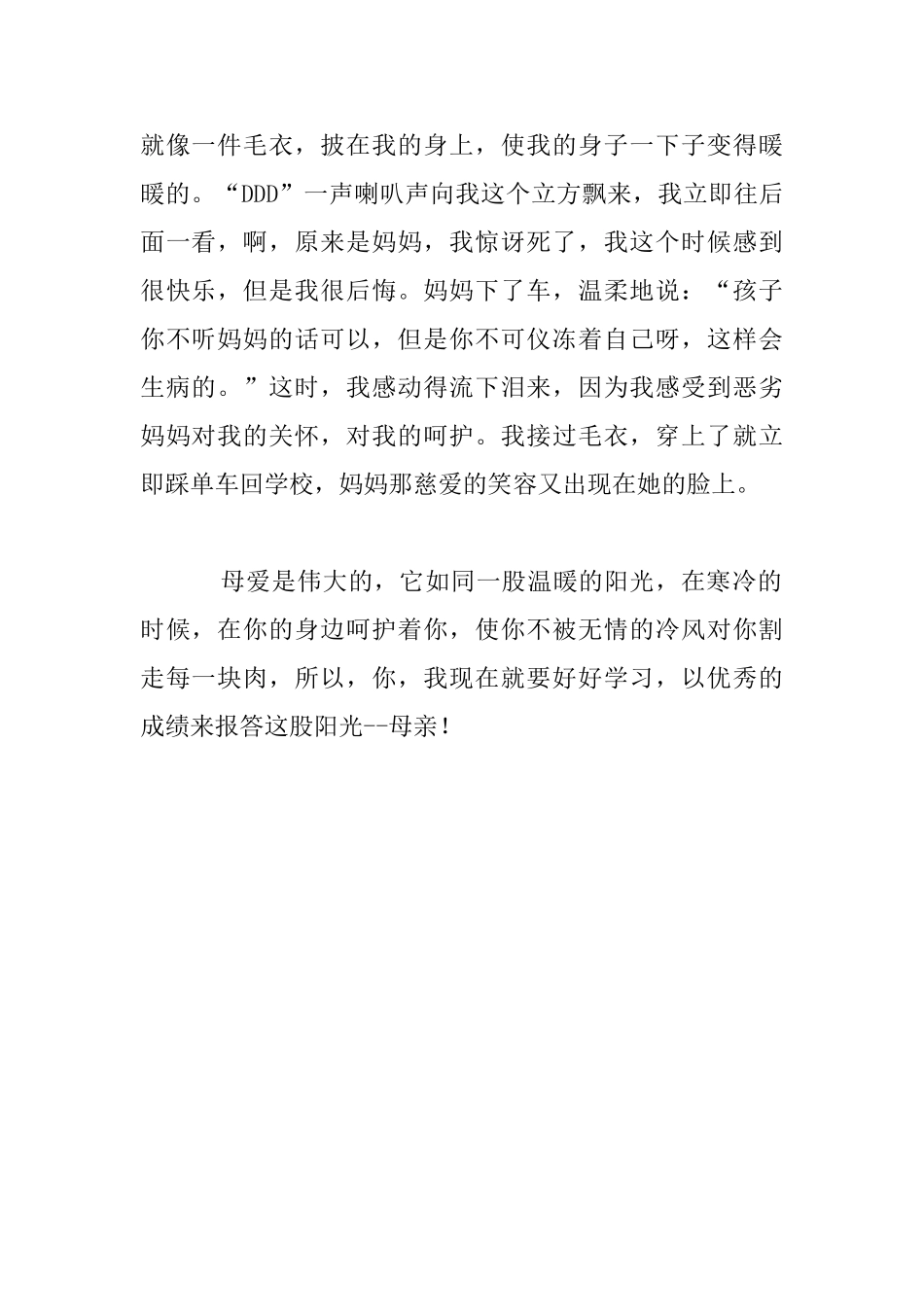 就像一件毛衣，披在我的身上，使我的身子一下子变得暖暖的。“DDD”一声喇叭声向我这个立方飘来，我立即往后面一看，啊，原来是妈妈，我惊讶死了，我这个时候感到很快乐，但是我很后悔。妈妈下了车，温柔地说：“孩子你不听妈妈的话可以，但是你不可仪冻着自己呀，这样会生病的。”这时，我感动得流下泪来，因为我感受到恶劣妈妈对我的关怀，对我的呵护。我接过毛衣，穿上了就立即踩单车回学校，妈妈那慈爱的笑容又出现在她的脸上。

母爱是伟大的，它如同一股温暖的阳光，在寒冷的时候，在你的身边呵护着你，使你不被无情的冷风对你割走每一块肉，所以，你，我现在就要好好学习，以优秀的成绩来报答这股阳光--母亲！